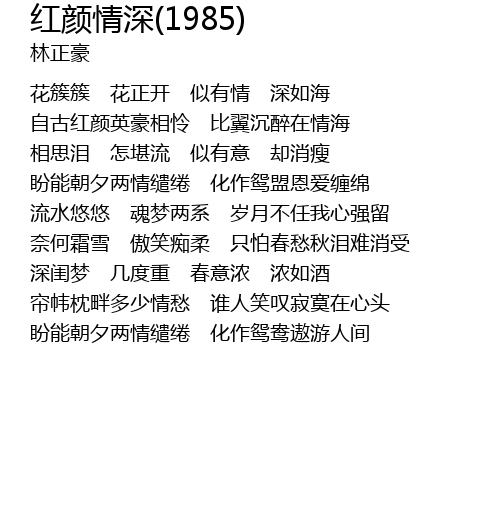 红颜情深(1985)
林正豪

花簇簇 花正开 似有情 深如海
自古红颜英豪相怜 比翼沉醉在情海
相思泪 怎堪流 似有意 却消瘦
盼能朝夕两情缱绻 化作鸳盟恩爱缠绵
流水悠悠 魂梦两系 岁月不任我心强留
奈何霜雪 傲笑痴柔 只怕春愁秋泪难消受
深闺梦 几度重 春意浓 浓如酒
帘帏枕畔多少情愁 谁人笑叹寂寞在心头
盼能朝夕两情缱绻 化作鸳鸯遨游人间